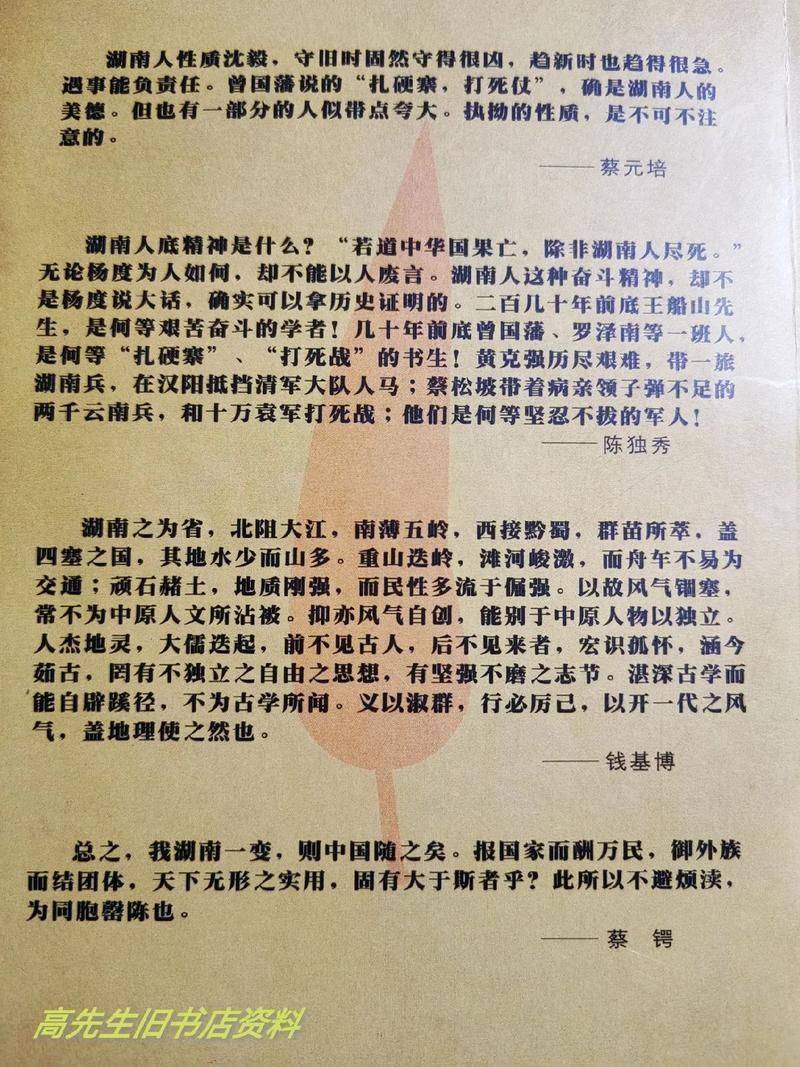 湖南人性质沈毅，守旧时固然守得很凶，趋新时也趋得很急。遇事能负责任。曾国藩说的“扎硬寨，打死仗”，确是湖南人的美德。但也有一部分的人似带点夸大。执拗的性质，是不可不注意的。

——蔡元培

湖南人底精神是什么？“若道中华国果亡，除非湖南人尽死。”无论杨度为人如何，却不能以人废言。湖南人这种奋斗精神，却不是杨度说大话，确实可以拿历史证明的。二百几十年前底王船山先生，是何等艰苦奋斗的学者！几十年前底曾国藩、罗泽南等一班人，是何等“扎硬寨”、“打死战”的书生！黄克强历尽艰难，带一旅湖南兵，在汉阳抵挡清军大队人马；蔡松坡带着病亲领子弹不足的两千云南兵，和十万袁军打死战；他们是何等坚忍不拔的军人！

——陈独秀

湖南之为省，北阻大江，南薄五岭，西接黔蜀，群苗所萃，盖四塞之国，其地水少而山多。重山迭岭，滩河峻激，而舟车不易为交通；顽石赭土，地质刚强，而民性多流于倔强。以故风气锢塞，常不为中原人文所沾被。抑亦风气自创，能别于中原人物以独立。人杰地灵，大儒迭起，前不见古人，后不见来者，宏识孤怀，涵今茹古，罔有不独立之自由之思想，有坚强不磨之志节。湛深古学而能自辟蹊径，不为古学所囿。义以淑群，行必厉己，以开一代之风气，盖地理使之然也。

——钱基博

总之，我湖南一变，则中国随之矣。报国家而酬万民，御外族而结团体，天下无形之实用，固有大于斯者乎？此所以不避烦渎，为同胞罄陈也。

——蔡 锷

高先生旧书店资料